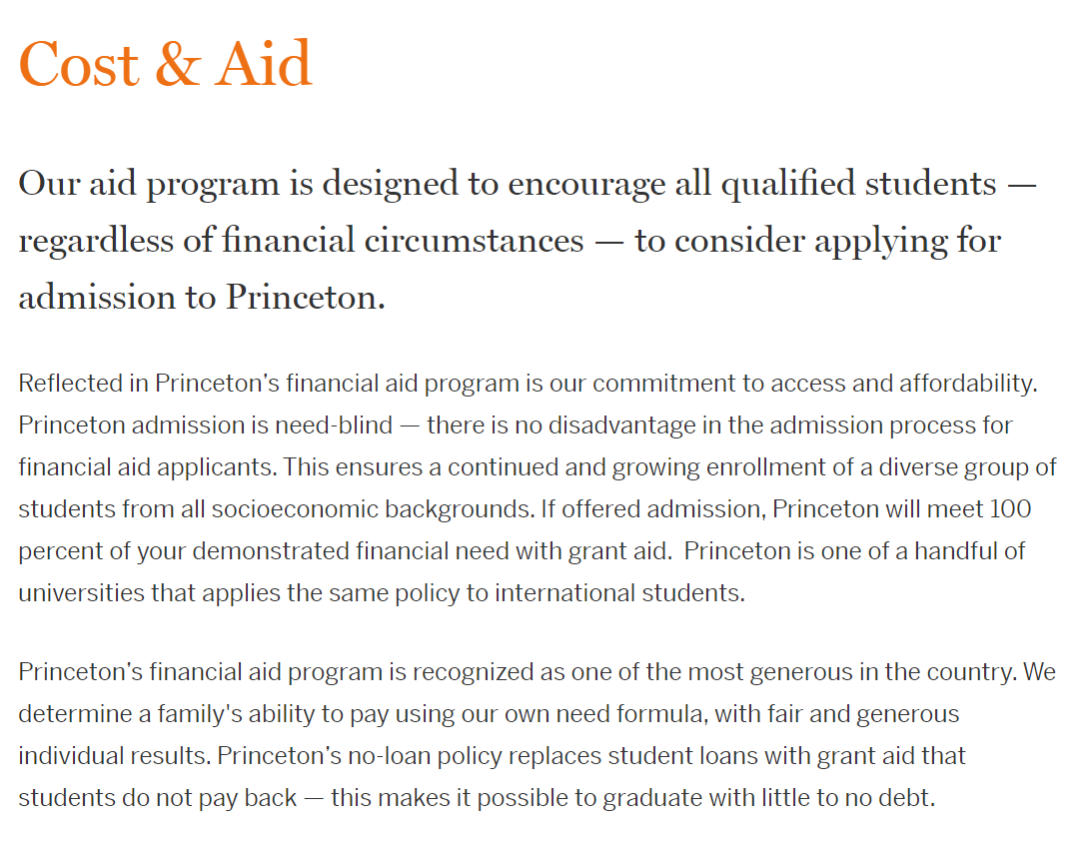 Cost & Aid

Our aid program is designed to encourage all qualified students — regardless of financial circumstances — to consider applying for admission to Princeton.

Reflected in Princeton's financial aid program is our commitment to access and affordability. Princeton admission is need-blind — there is no disadvantage in the admission process for financial aid applicants. This ensures a continued and growing enrollment of a diverse group of students from all socioeconomic backgrounds. If offered admission, Princeton will meet 100 percent of your demonstrated financial need with grant aid. Princeton is one of a handful of universities that applies the same policy to international students.

Princeton's financial aid program is recognized as one of the most generous in the country. We determine a family's ability to pay using our own need formula, with fair and generous individual results. Princeton's no-loan policy replaces student loans with grant aid that students do not pay back — this makes it possible to graduate with little to no debt.